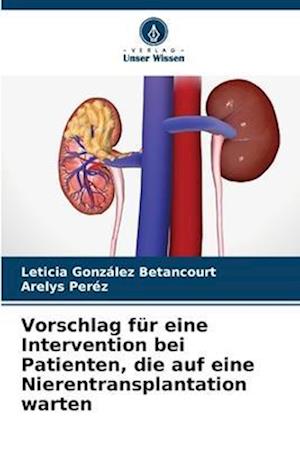 VERLAG
Unser Wissen

Leticia González Betancourt
Arelys Peréz

Vorschlag für eine Intervention bei Patienten, die auf eine Nierentransplantation warten